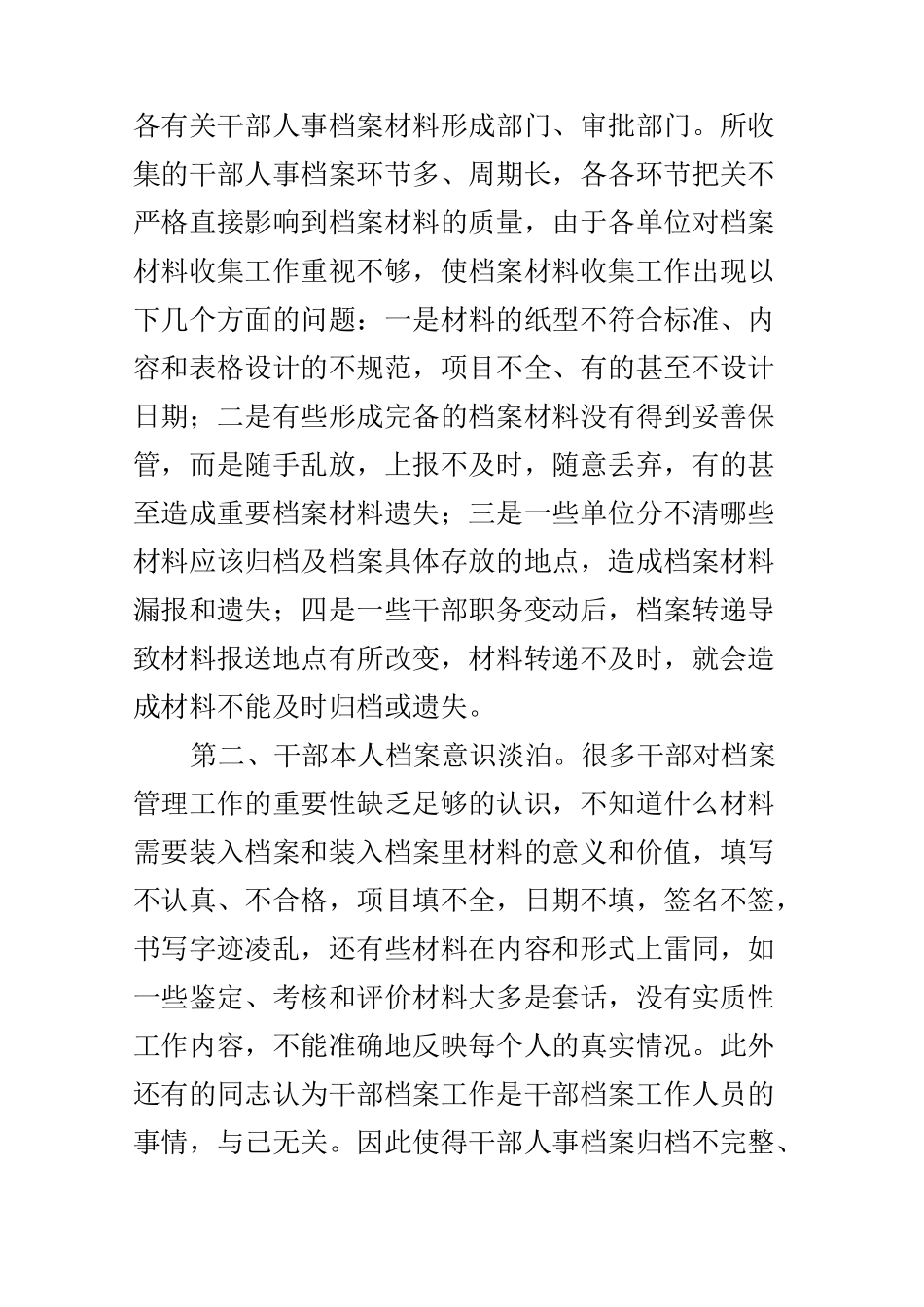 各有关干部人事档案材料形成部门、审批部门。所收集的干部人事档案环节多、周期长，各各环节把关不严格直接影响到档案材料的质量，由于各单位对档案材料收集工作重视不够，使档案材料收集工作出现以下几个方面的问题：一是材料的纸型不符合标准、内容和表格设计的不规范，项目不全、有的甚至不设计日期；二是有些形成完备的档案材料没有得到妥善保管，而是随手乱放，上报不及时，随意丢弃，有的甚至造成重要档案材料遗失；三是一些单位分不清哪些材料应该归档及档案具体存放的地点，造成档案材料漏报和遗失；四是一些干部职务变动后，档案转递导致材料报送地点有所改变，材料转递不及时，就会造成材料不能及时归档或遗失。

第二、干部本人档案意识淡泊。很多干部对档案管理工作的重要性缺乏足够的认识，不知道什么材料需要装入档案和装入档案里材料的意义和价值，填写不认真、不合格，项目填不全，日期不填，签名不签，书写字迹凌乱，还有些材料在内容和形式上雷同，如一些鉴定、考核和评价材料大多是套话，没有实质性工作内容，不能准确地反映每个人的真实情况。此外还有的同志认为干部档案工作是干部档案工作人员的事情，与己无关。因此使得干部人事档案归档不完整、